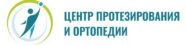 ЦЕНТР ПРОТЕЗИРОВАНИЯ
И ОРТОПЕДИИ